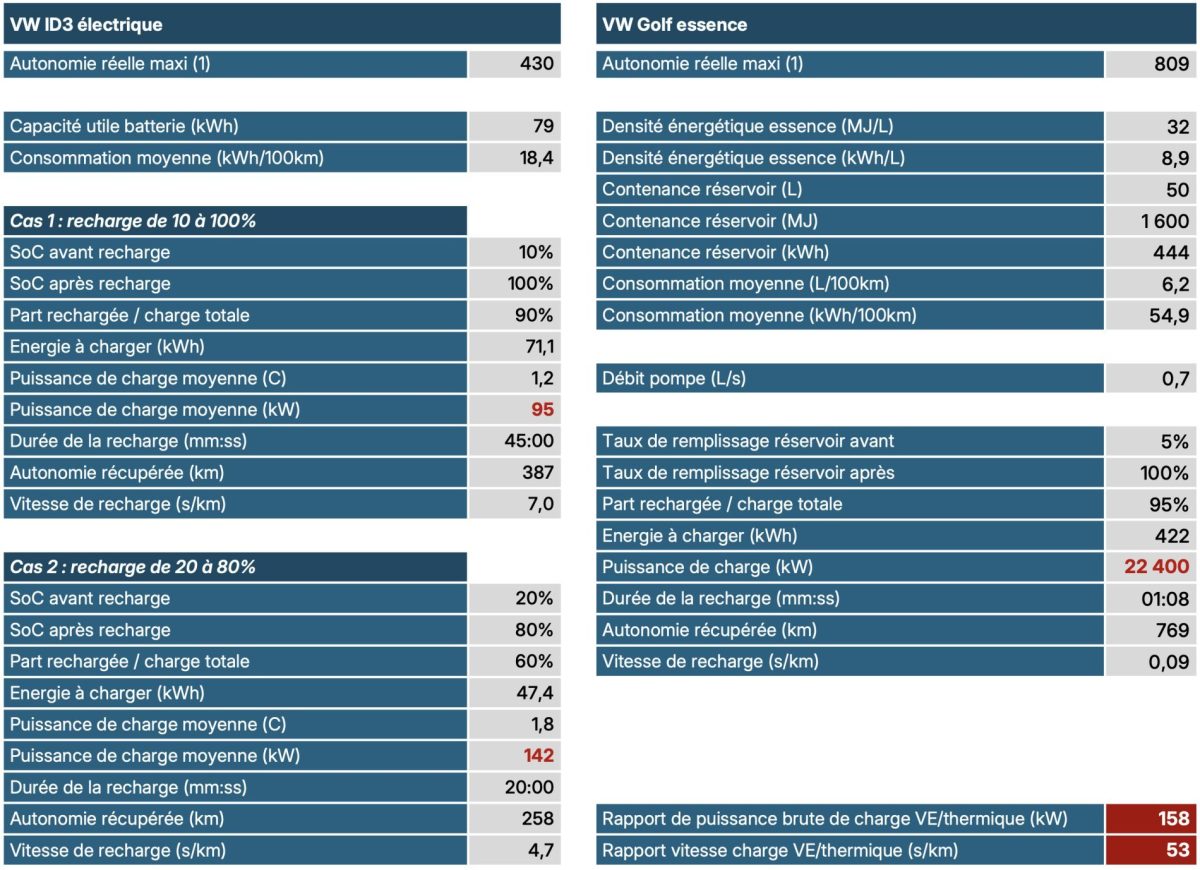 VW ID3 électrique

Autonomie réelle maxi (1) 430

Capacité utile batterie (kWh) 79
Consommation moyenne (kWh/100km) 18,4

Cas 1 : recharge de 10 à 100%
SoC avant recharge 10%
SoC après recharge 100%
Part rechargée / charge totale 90%
Energie à charger (kWh) 71,1
Puissance de charge moyenne (C) 1,2
Puissance de charge moyenne (kW) 95
Durée de la recharge (mm:ss) 45:00
Autonomie récupérée (km) 387
Vitesse de recharge (s/km) 7,0

Cas 2 : recharge de 20 à 80%
SoC avant recharge 20%
SoC après recharge 80%
Part rechargée / charge totale 60%
Energie à charger (kWh) 47,4
Puissance de charge moyenne (C) 1,8
Puissance de charge moyenne (kW) 142
Durée de la recharge (mm:ss) 20:00
Autonomie récupérée (km) 258
Vitesse de recharge (s/km) 4,7

VW Golf essence

Autonomie réelle maxi (1) 809

Densité énergétique essence (MJ/L) 32
Densité énergétique essence (kWh/L) 8,9
Contenance réservoir (L) 50
Contenance réservoir (MJ) 1 600
Contenance réservoir (kWh) 444
Consommation moyenne (L/100km) 6,2
Consommation moyenne (kWh/100km) 54,9

Débit pompe (L/s) 0,7

Taux de remplissage réservoir avant 5%
Taux de remplissage réservoir après 100%
Part rechargée / charge totale 95%
Energie à charger (kWh) 422
Puissance de charge (kW) 22 400
Durée de la recharge (mm:ss) 01:08
Autonomie récupérée (km) 769
Vitesse de recharge (s/km) 0,09

Rapport de puissance brute de charge VE/thermique (kW) 158
Rapport vitesse charge VE/thermique (s/km) 53